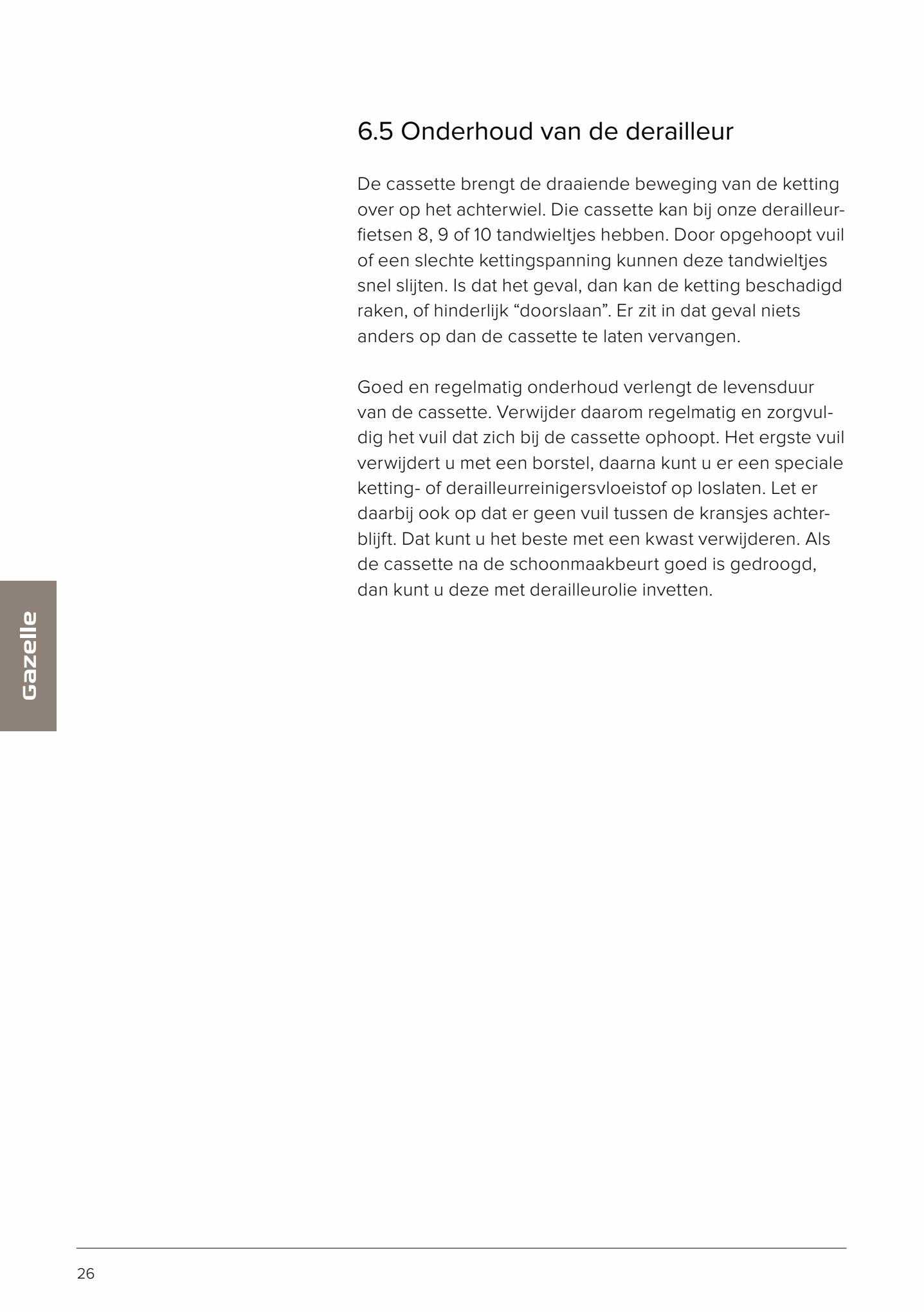 6.5 Onderhoud van de derailleur

De cassette brengt de draaiende beweging van de ketting over op het achterwiel. Die cassette kan bij onze derailleurfietsen 8, 9 of 10 tandwieltjes hebben. Door opgehoopt vuil of een slechte kettingspanning kunnen deze tandwieltjes snel slijten. Is dat het geval, dan kan de ketting beschadigd raken, of hinderlijk “doorslaan”. Er zit in dat geval niets anders op dan de cassette te laten vervangen.

Goed en regelmatig onderhoud verlengt de levensduur van de cassette. Verwijder daarom regelmatig en zorgvuldig het vuil dat zich bij de cassette ophoopt. Het ergste vuil verwijdert u met een borstel, daarna kunt u er een speciale ketting- of derailleurreinigersvloeistof op loslaten. Let er daarbij ook op dat er geen vuil tussen de kransjes achterblijft. Dat kunt u het beste met een kwast verwijderen. Als de cassette na de schoonmaakbeurt goed is gedroogd, dan kunt u deze met derailleurolie invetten.

Gazelle

26